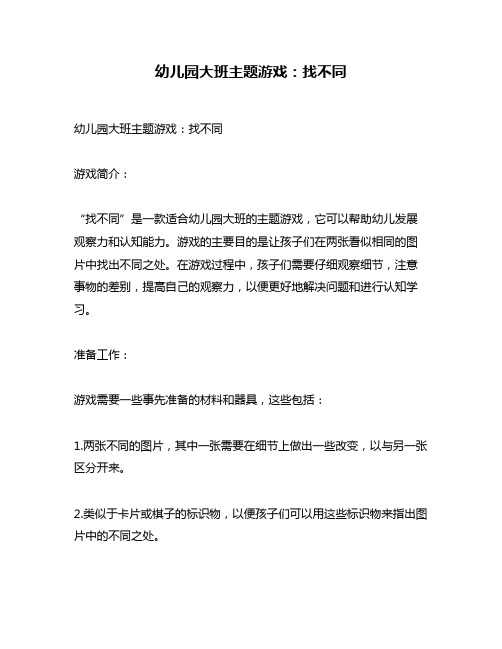 幼儿园大班主题游戏：找不同

幼儿园大班主题游戏：找不同

游戏简介：

“找不同”是一款适合幼儿园大班的主题游戏，它可以帮助幼儿发展观察力和认知能力。游戏的主要目的是让孩子们在两张看似相同的图片中找出不同之处。在游戏过程中，孩子们需要仔细观察细节，注意事物的差别，提高自己的观察力，以便更好地解决问题和进行认知学习。

准备工作：

游戏需要一些事先准备的材料和器具，这些包括：

1.两张不同的图片，其中一张需要在细节上做出一些改变，以与另一张区分开来。

2.类似于卡片或棋子的标识物，以便孩子们可以用这些标识物来指出图片中的不同之处。